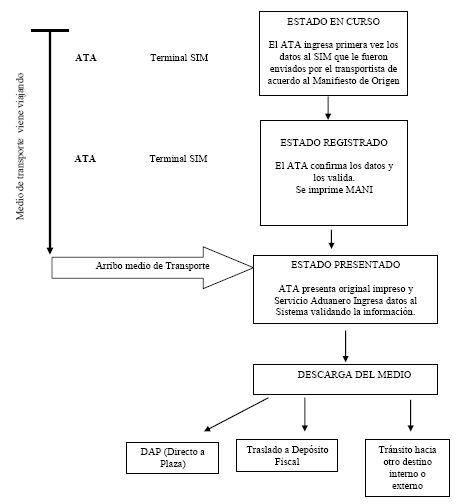 Medio de transporte viene viajando

ATA Terminal SIM

ESTADO EN CURSO

El ATA ingresa primera vez los datos al SIM que le fueron enviados por el transportista de acuerdo al Manifiesto de Origen

ATA Terminal SIM

ESTADO REGISTRADO

El ATA confirma los datos y los valida.
Se imprime MANI

Arribo medio de Transporte

ESTADO PRESENTADO

ATA presenta original impreso y Servicio Aduanero Ingresa datos al Sistema validando la información.

DESCARGA DEL MEDIO

DAP (Directo a Plaza)

Traslado a Depósito Fiscal

Tránsito hacia otro destino interno o externo